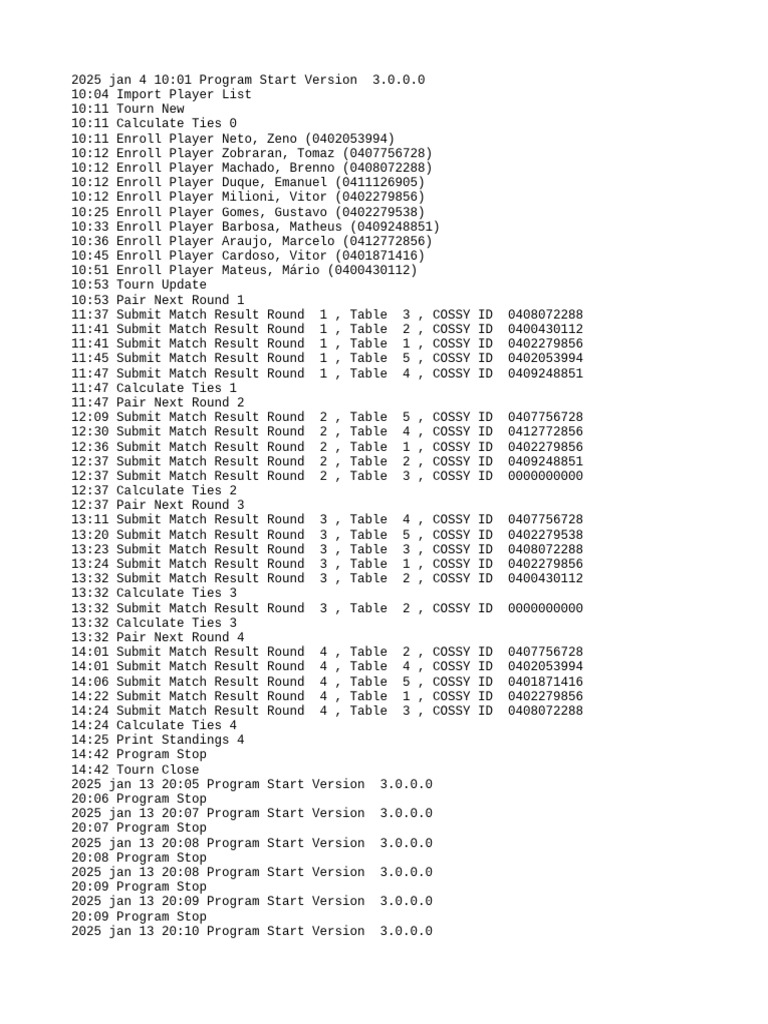 2025 jan 4 10:01 Program Start Version 3.0.0.0
10:04 Import Player List
10:11 Tourn New
10:11 Calculate Ties 0
10:11 Enroll Player Neto, Zeno (0402053994)
10:12 Enroll Player Zobraran, Tomaz (0407756728)
10:12 Enroll Player Machado, Brenno (0408072288)
10:12 Enroll Player Duque, Emanuel (0411126905)
10:12 Enroll Player Milioni, Vitor (0402279856)
10:25 Enroll Player Gomes, Gustavo (0402279538)
10:33 Enroll Player Barbosa, Matheus (0409248851)
10:36 Enroll Player Araujo, Marcelo (0412772856)
10:45 Enroll Player Cardoso, Vitor (0401871416)
10:51 Enroll Player Mateus, Mário (0400430112)
10:53 Tourn Update
10:53 Pair Next Round 1
11:37 Submit Match Result Round 1 , Table 3 , COSSY ID 0408072288
11:41 Submit Match Result Round 1 , Table 2 , COSSY ID 0400430112
11:41 Submit Match Result Round 1 , Table 1 , COSSY ID 0402279856
11:45 Submit Match Result Round 1 , Table 5 , COSSY ID 0402053994
11:47 Submit Match Result Round 1 , Table 4 , COSSY ID 0409248851
11:47 Calculate Ties 1
11:47 Pair Next Round 2
12:09 Submit Match Result Round 2 , Table 5 , COSSY ID 0407756728
12:30 Submit Match Result Round 2 , Table 4 , COSSY ID 0412772856
12:36 Submit Match Result Round 2 , Table 1 , COSSY ID 0402279856
12:37 Submit Match Result Round 2 , Table 2 , COSSY ID 0409248851
12:37 Submit Match Result Round 2 , Table 3 , COSSY ID 0000000000
12:37 Calculate Ties 2
12:37 Pair Next Round 3
13:11 Submit Match Result Round 3 , Table 4 , COSSY ID 0407756728
13:20 Submit Match Result Round 3 , Table 5 , COSSY ID 0402279538
13:23 Submit Match Result Round 3 , Table 3 , COSSY ID 0408072288
13:24 Submit Match Result Round 3 , Table 1 , COSSY ID 0402279856
13:32 Submit Match Result Round 3 , Table 2 , COSSY ID 0400430112
13:32 Calculate Ties 3
13:32 Submit Match Result Round 3 , Table 2 , COSSY ID 0000000000
13:32 Calculate Ties 3
13:32 Pair Next Round 4
14:01 Submit Match Result Round 4 , Table 2 , COSSY ID 0407756728
14:01 Submit Match Result Round 4 , Table 4 , COSSY ID 0402053994
14:06 Submit Match Result Round 4 , Table 5 , COSSY ID 0401871416
14:22 Submit Match Result Round 4 , Table 1 , COSSY ID 0402279856
14:24 Submit Match Result Round 4 , Table 3 , COSSY ID 0408072288
14:24 Calculate Ties 4
14:25 Print Standings 4
14:42 Program Stop
14:42 Tourn Close
2025 jan 13 20:05 Program Start Version 3.0.0.0
20:06 Program Stop
2025 jan 13 20:07 Program Start Version 3.0.0.0
20:07 Program Stop
2025 jan 13 20:08 Program Start Version 3.0.0.0
20:08 Program Stop
2025 jan 13 20:08 Program Start Version 3.0.0.0
20:09 Program Stop
2025 jan 13 20:09 Program Start Version 3.0.0.0
20:09 Program Stop
2025 jan 13 20:10 Program Start Version 3.0.0.0